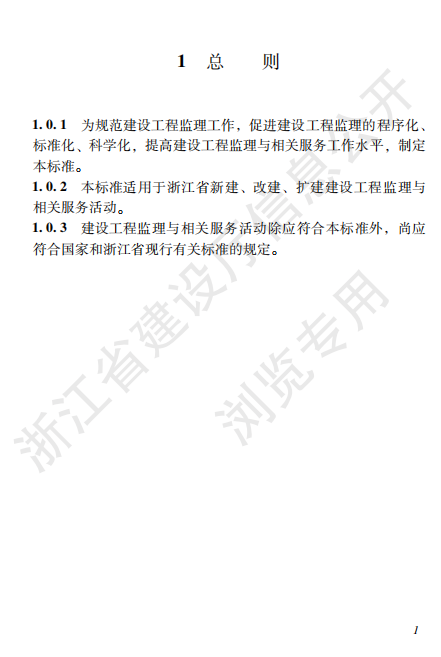 1 总 则

1.0.1 为规范建设工程监理工作，促进建设工程监理的程序化、标准化、科学化，提高建设工程监理与相关服务工作水平，制定本标准。

1.0.2 本标准适用于浙江省新建、改建、扩建建设工程监理与相关服务活动。

1.0.3 建设工程监理与相关服务活动除应符合本标准外，尚应符合国家和浙江省现行有关标准的规定。

浙江省建设厅信息公开

浏览专用

1